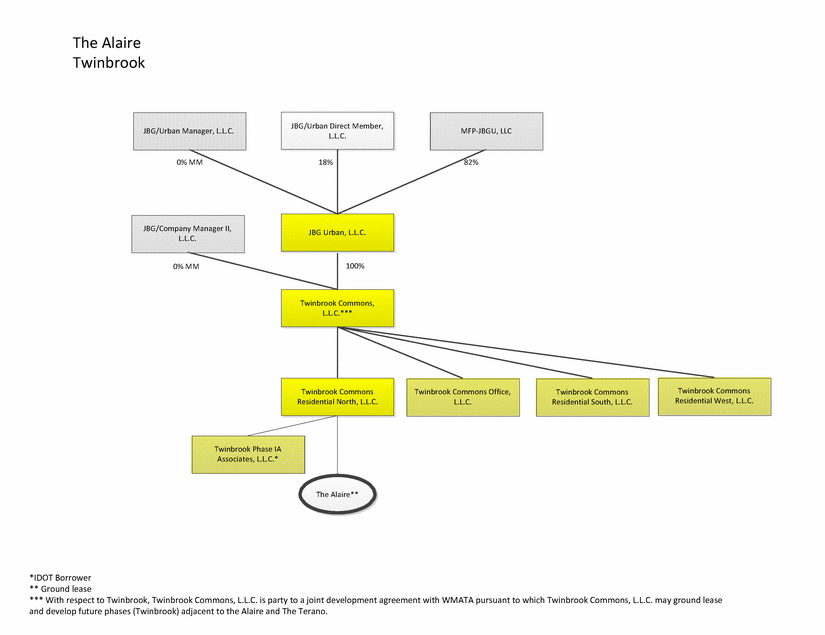 The Alaire
Twinbrook

JBG/Urban Manager, L.L.C.

JBG/Urban Direct Member, L.L.C.

MFP-JBGU, LLC

0% MM

18%

82%

JBG/Company Manager II, L.L.C.

JBG Urban, L.L.C.

0% MM

100%

Twinbrook Commons, L.L.C.***

Twinbrook Commons Residential North, L.L.C.

Twinbrook Commons Office, L.L.C.

Twinbrook Commons Residential South, L.L.C.

Twinbrook Commons Residential West, L.L.C.

Twinbrook Phase IA Associates, L.L.C.*

The Alaire**

*IDOT Borrower
** Ground lease
*** With respect to Twinbrook, Twinbrook Commons, L.L.C. is party to a joint development agreement with WMATA pursuant to which Twinbrook Commons, L.L.C. may ground lease and develop future phases (Twinbrook) adjacent to the Alaire and The Terano.